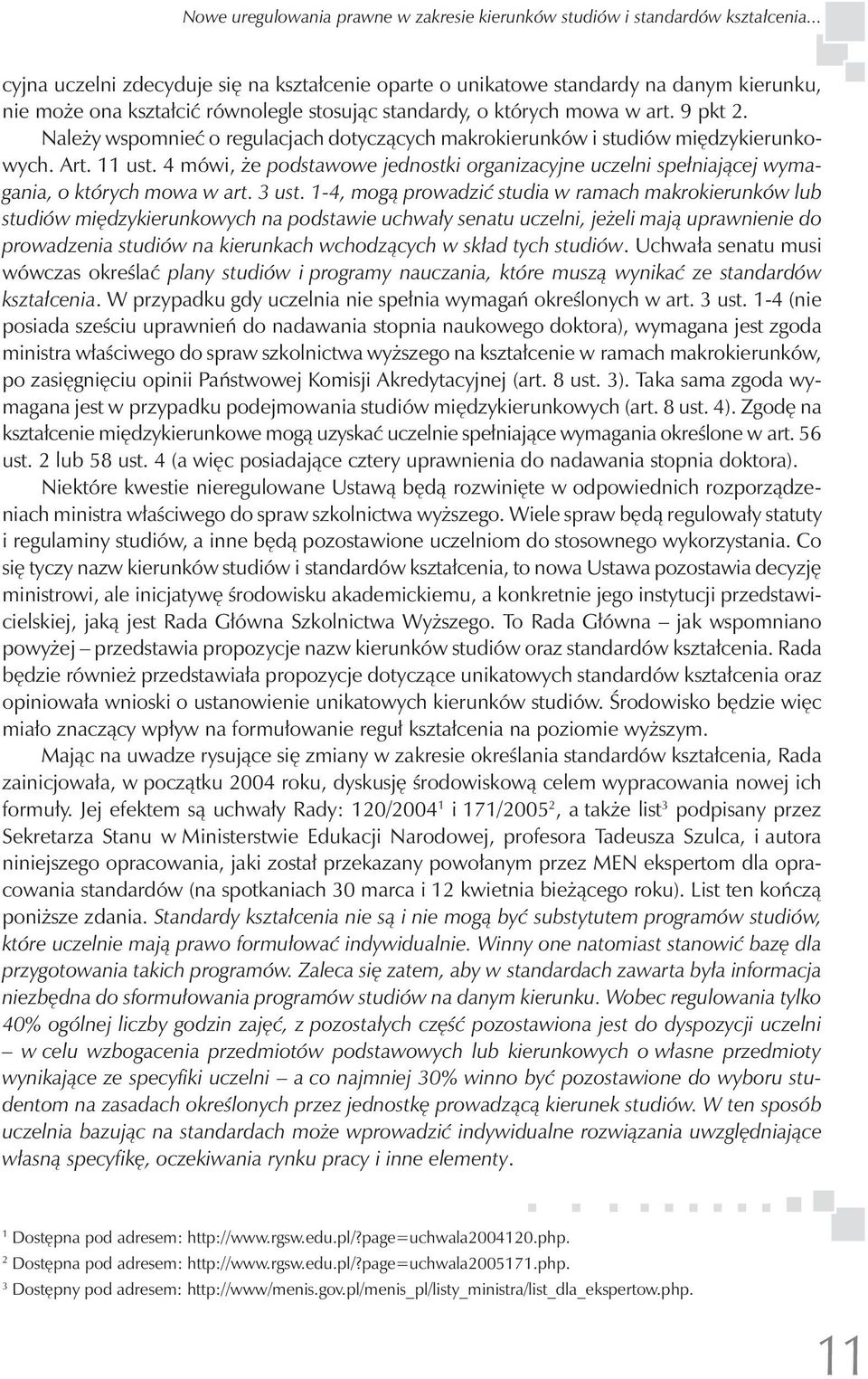 Nowe uregulowania prawne w zakresie kierunków studiów i standardów kształcenia...

cyjna uczelni zdecyduje się na kształcenie oparte o unikatowe standardy na danym kierunku, nie może ona kształcić równolegle stosując standardy, o których mowa w art. 9 pkt 2. Należy wspomnieć o regulacjach dotyczących makrokierunków i studiów międzykierunkowych. Art. 11 ust. 4 mówi, że podstawowe jednostki organizacyjne uczelni spełniającej wymagania, o których mowa w art. 3 ust. 1-4, mogą prowadzić studia w ramach makrokierunków lub studiów międzykierunkowych na podstawie uchwały senatu uczelni, jeżeli mają uprawnienie do prowadzenia studiów na kierunkach wchodzących w skład tych studiów. Uchwała senatu musi wówczas określać plany studiów i programy nauczania, które muszą wynikać ze standardów kształcenia. W przypadku gdy uczelnia nie spełnia wymagań określonych w art. 3 ust. 1-4 (nie posiada sześciu uprawnień do nadawania stopnia naukowego doktora), wymagana jest zgoda ministra właściwego do spraw szkolnictwa wyższego na kształcenie w ramach makrokierunków, po zasięgnięciu opinii Państwowej Komisji Akredytacyjnej (art. 8 ust. 3). Taka sama zgoda wymagana jest w przypadku podejmowania studiów międzykierunkowych (art. 8 ust. 4). Zgodę na kształcenie międzykierunkowe mogą uzyskać uczelnie spełniające wymagania określone w art. 56 ust. 2 lub 58 ust. 4 (a więc posiadające cztery uprawnienia do nadawania stopnia doktora).

Niektóre kwestie nieregulowane Ustawą będą rozwinięte w odpowiednich rozporządzeniach ministra właściwego do spraw szkolnictwa wyższego. Wiele spraw będą regulowały statuty i regulaminy studiów, a inne będą pozostawione uczelniom do stosownego wykorzystania. Co się tyczy nazw kierunków studiów i standardów kształcenia, to nowa Ustawa pozostawia decyzję ministrowi, ale inicjatywę środowisku akademickiemu, a konkretnie jego instytucji przedstawicielskiej, jaką jest Rada Główna Szkolnictwa Wyższego. To Rada Główna – jak wspomniano powyżej – przedstawia propozycje nazw kierunków studiów oraz standardów kształcenia. Rada będzie również przedstawiała propozycje dotyczące unikatowych standardów kształcenia oraz opiniowała wnioski o ustanowienie unikatowych kierunków studiów. Środowisko będzie więc miało znaczący wpływ na formułowanie reguł kształcenia na poziomie wyższym.

Mając na uwadze rysujące się zmiany w zakresie określania standardów kształcenia, Rada zainicjowała, w początku 2004 roku, dyskusję środowiskową celem wypracowania nowej ich formuły. Jej efektem są uchwały Rady: 120/2004$^1$ i 171/2005$^2$, a także list$^3$ podpisany przez Sekretarza Stanu w Ministerstwie Edukacji Narodowej, profesora Tadeusza Szulca, i autora niniejszego opracowania, jaki został przekazany powołanym przez MEN ekspertom dla opracowania standardów (na spotkaniach 30 marca i 12 kwietnia bieżącego roku). List ten kończą poniższe zdania. Standardy kształcenia nie są i nie mogą być substytutem programów studiów, które uczelnie mają prawo formułować indywidualnie. Winny one natomiast stanowić bazę dla przygotowania takich programów. Zaleca się zatem, aby w standardach zawarta była informacja niezbędna do sformułowania programów studiów na danym kierunku. Wobec regulowania tylko 40% ogólnej liczby godzin zajęć, z pozostałych część pozostawiona jest do dyspozycji uczelni – w celu wzbogacenia przedmiotów podstawowych lub kierunkowych o własne przedmioty wynikające ze specyfiki uczelni – a co najmniej 30% winno być pozostawione do wyboru studentom na zasadach określonych przez jednostkę prowadzącą kierunek studiów. W ten sposób uczelnia bazując na standardach może wprowadzić indywidualne rozwiązania uwzględniające własną specyfikę, oczekiwania rynku pracy i inne elementy.

$^1$ Dostępna pod adresem: http://www.rgsw.edu.pl/?page=uchwala2004120.php.
$^2$ Dostępna pod adresem: http://www.rgsw.edu.pl/?page=uchwala2005171.php.
$^3$ Dostępny pod adresem: http://www/menis.gov.pl/menis_pl/listy_ministra/list_dla_ekspertow.php.

11